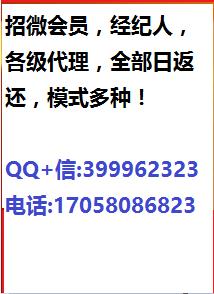 招微会员，经纪人，各级代理，全部日返还，模式多种！

QQ+信:399962323

电话:17058086823